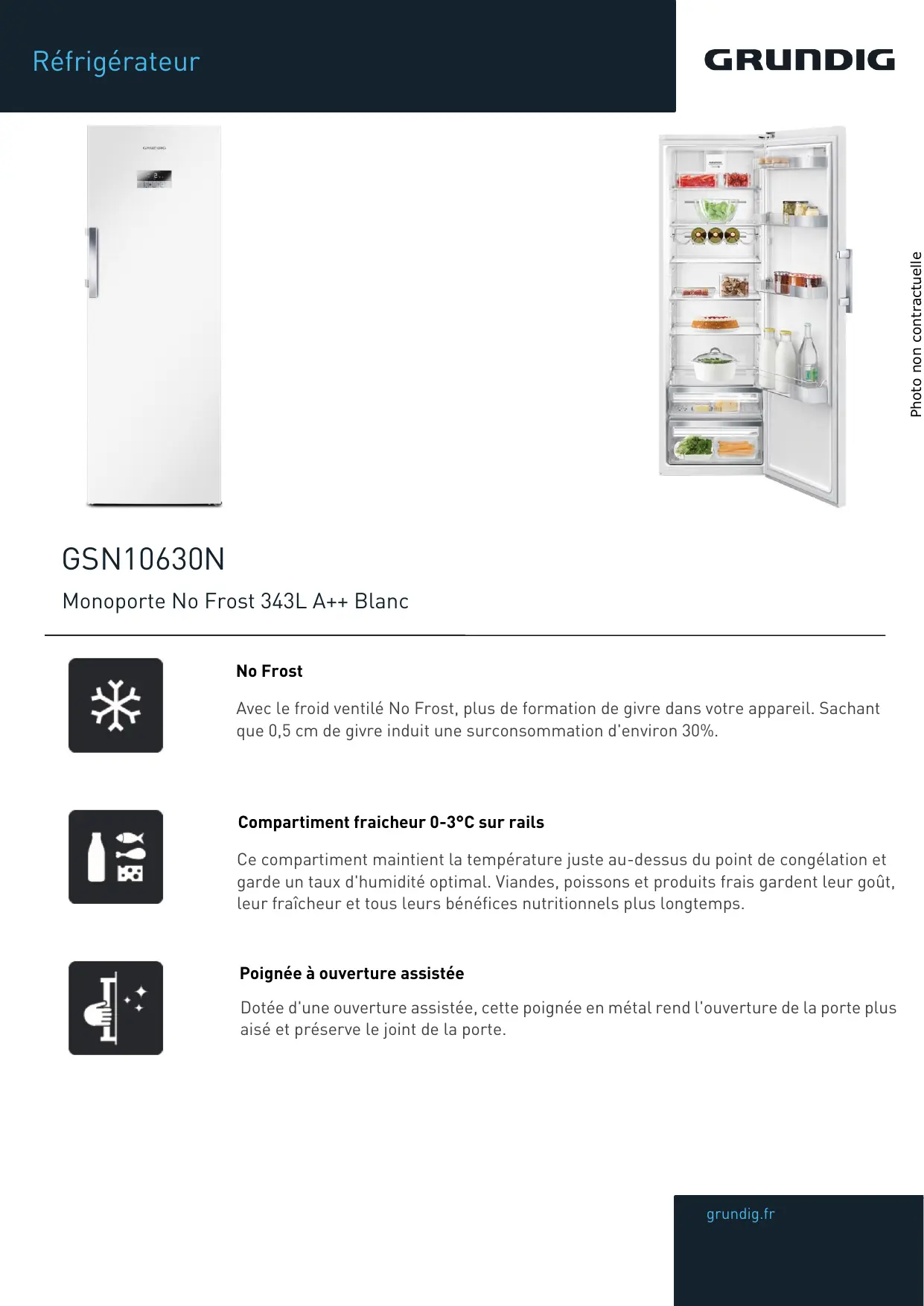 Réfrigérateur

GRUNDIG

Photo non contractuelle

GSN10630N

Monoporte No Frost 343L A++ Blanc

No Frost

Avec le froid ventilé No Frost, plus de formation de givre dans votre appareil. Sachant que 0,5 cm de givre induit une surconsommation d'environ 30%.

Compartiment fraicheur 0-3°C sur rails

Ce compartiment maintient la température juste au-dessus du point de congélation et garde un taux d'humidité optimal. Viandes, poissons et produits frais gardent leur goût, leur fraîcheur et tous leurs bénéfices nutritionnels plus longtemps.

Poignée à ouverture assistée

Dotée d'une ouverture assistée, cette poignée en métal rend l'ouverture de la porte plus aisé et préserve le joint de la porte.

grundig.fr